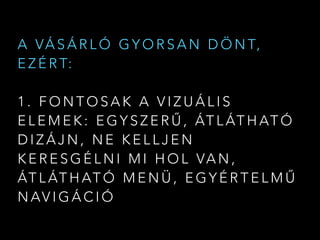 A VÁSÁRLÓ GYORSAN DÖNT, EZÉRT:

1. FONTOSAK A VIZUÁLIS ELEMEK: EGYSZERŰ, ÁTLÁTHATÓ DIZÁJN, NE KELLJEN KERESGÉLNI MI HOL VAN, ÁTLÁTHATÓ MENÜ, EGYÉRTELMŰ NAVIGÁCIÓ